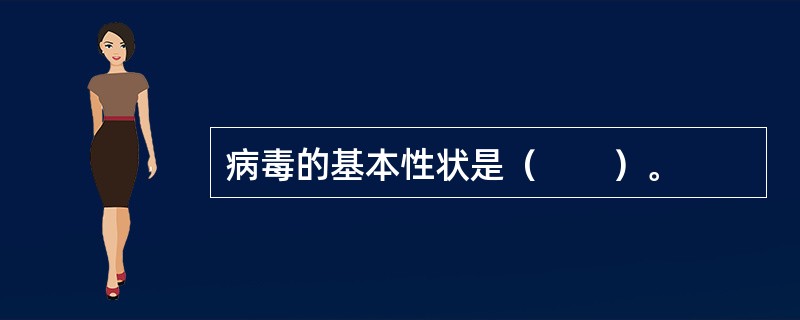 病毒的基本性状是（　　）。